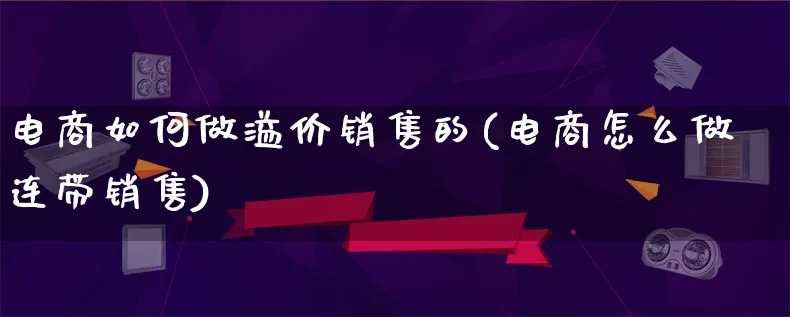 电商如何做溢价销售的(电商怎么做连带销售)